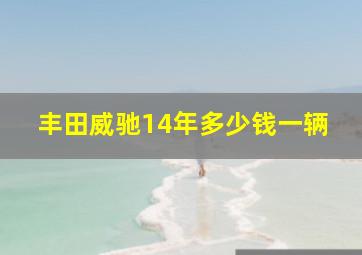 丰田威驰14年多少钱一辆